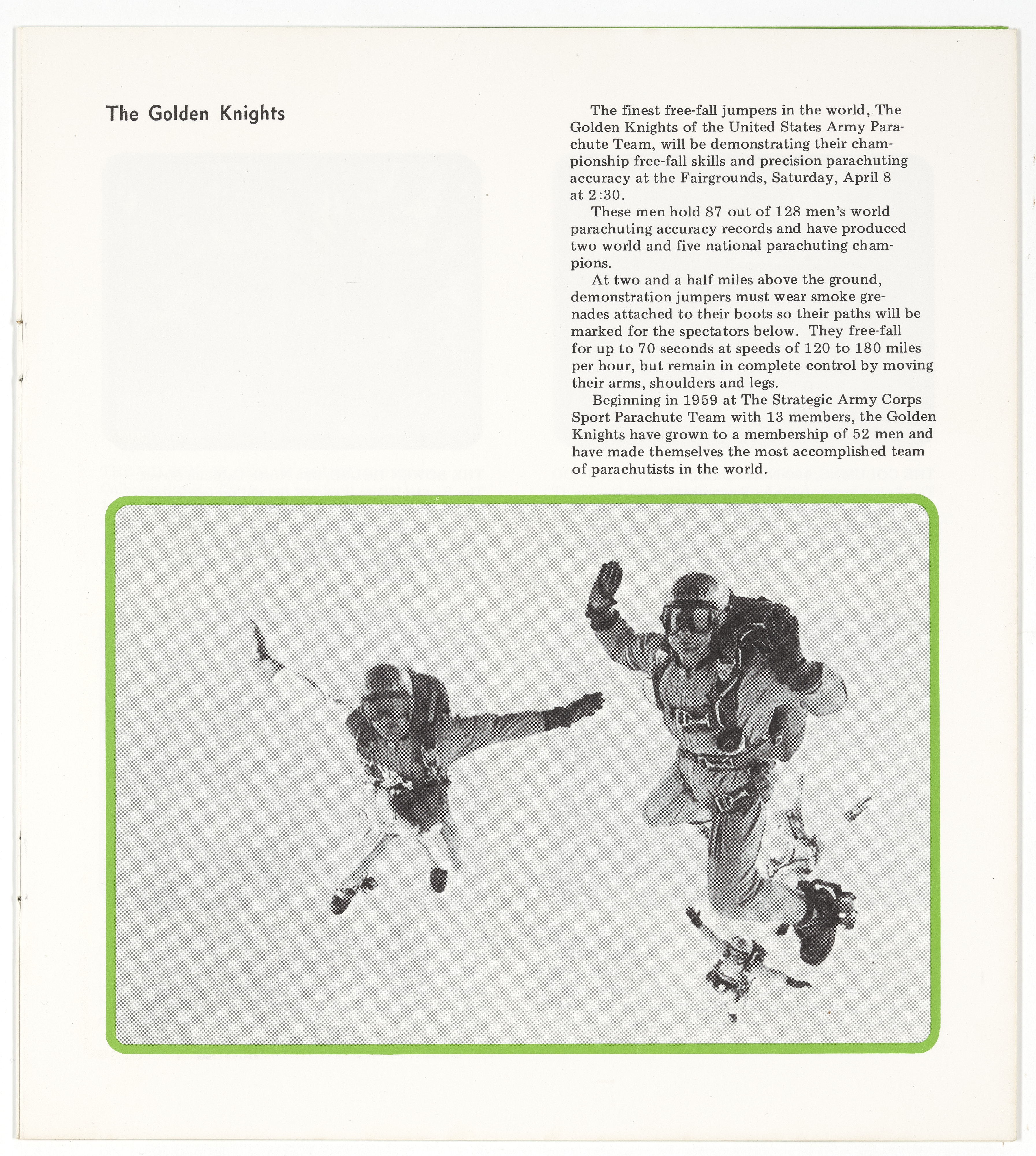 The Golden Knights

The finest free-fall jumpers in the world, The Golden Knights of the United States Army Parachute Team, will be demonstrating their championship free-fall skills and precision parachuting accuracy at the Fairgrounds, Saturday, April 8 at 2:30.

These men hold 87 out of 128 men's world parachuting accuracy records and have produced two world and five national parachuting champions.

At two and a half miles above the ground, demonstration jumpers must wear smoke grenades attached to their boots so their paths will be marked for the spectators below. They free-fall for up to 70 seconds at speeds of 120 to 180 miles per hour, but remain in complete control by moving their arms, shoulders and legs.

Beginning in 1959 at The Strategic Army Corps Sport Parachute Team with 13 members, the Golden Knights have grown to a membership of 52 men and have made themselves the most accomplished team of parachutists in the world.

ARMY